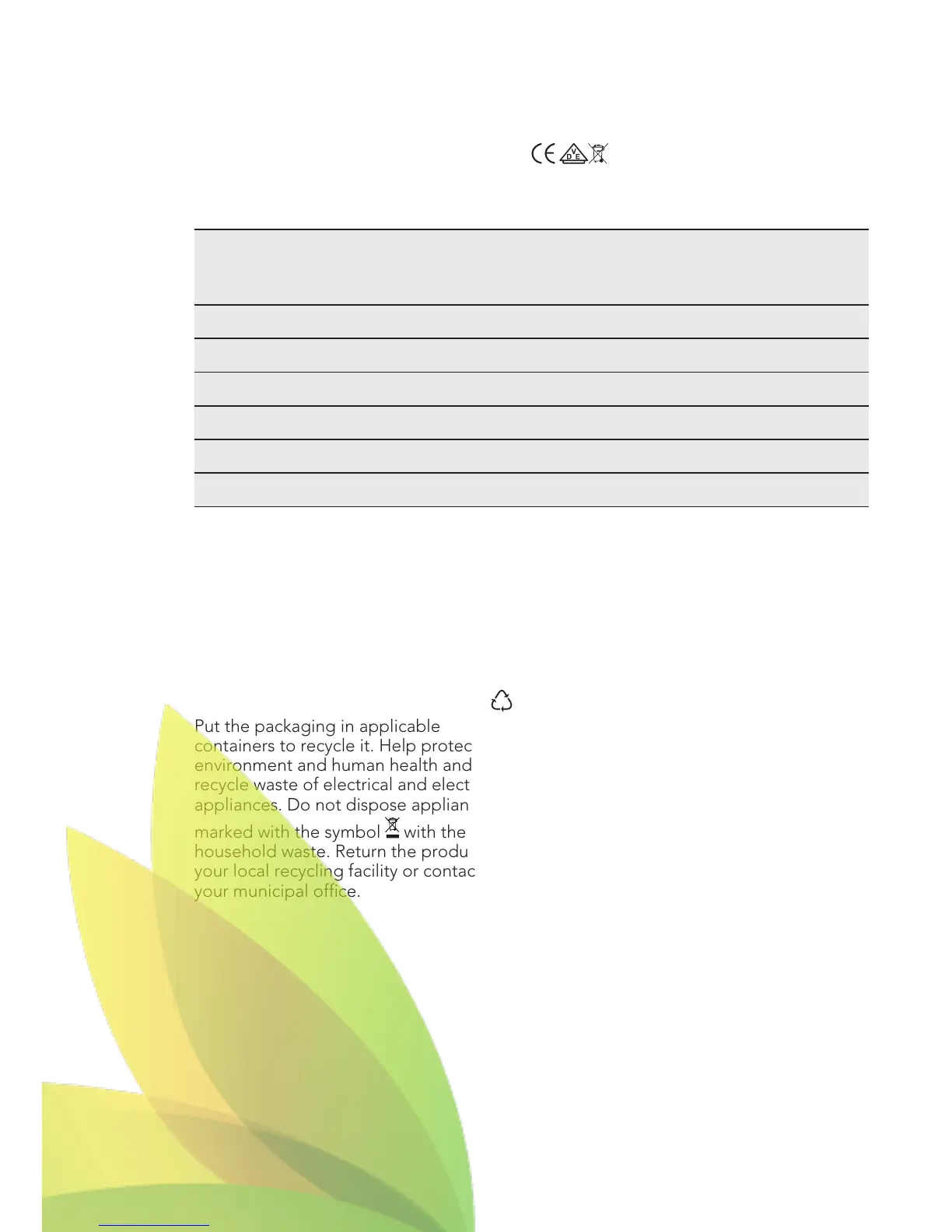 Put the packaging in applicable containers to recycle it. Help protec environment and human health and recycle waste of electrical and elect appliances. Do not dispose applian marked with the symbol with the household waste. Return the produ your local recycling facility or contac your municipal office.